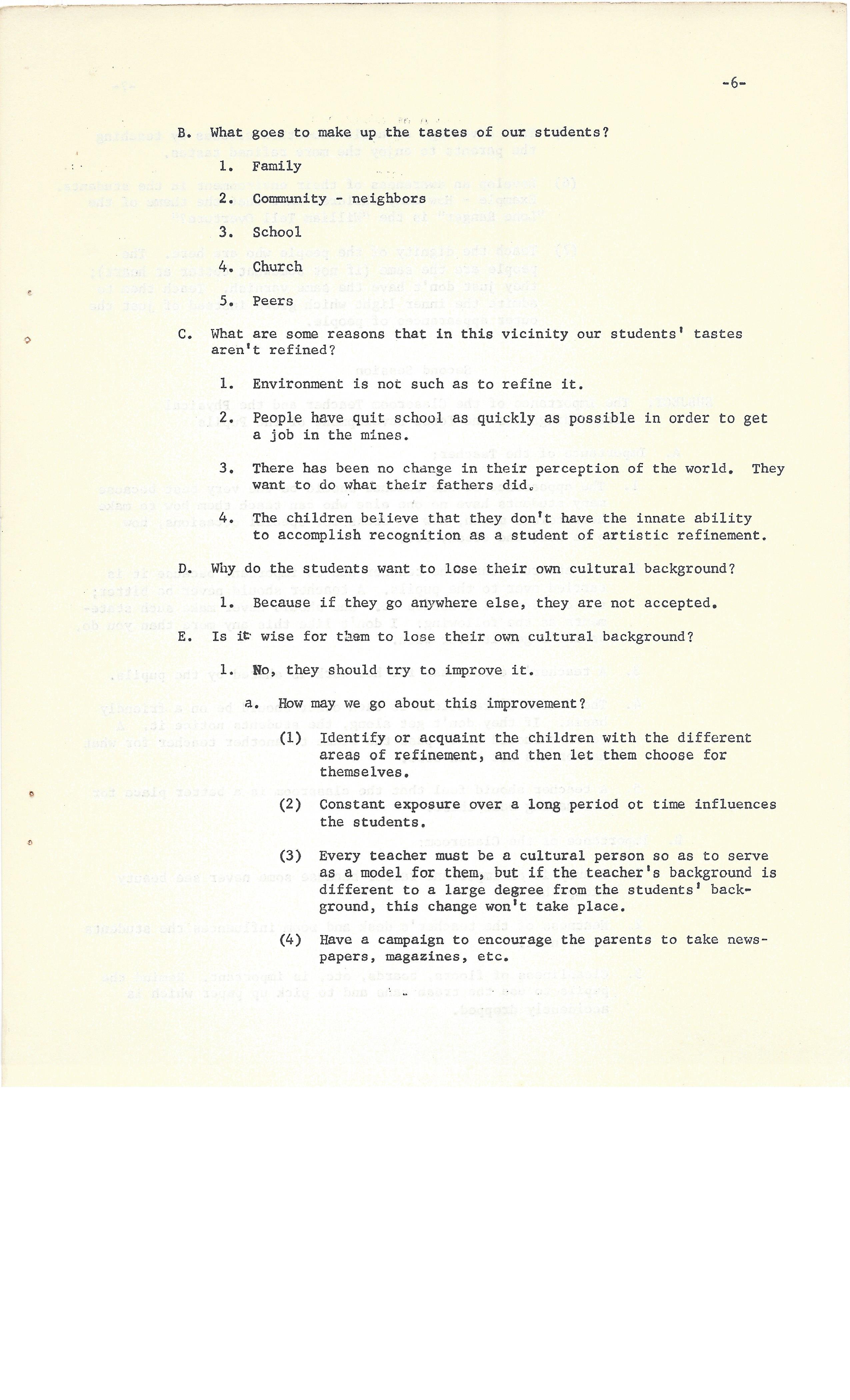 -6-

B. What goes to make up the tastes of our students?

1. Family

2. Community - neighbors

3. School

4. Church

5. Peers

C. What are some reasons that in this vicinity our students' tastes aren't refined?

1. Environment is not such as to refine it.

2. People have quit school as quickly as possible in order to get a job in the mines.

3. There has been no change in their perception of the world. They want to do what their fathers did.

4. The children believe that they don't have the innate ability to accomplish recognition as a student of artistic refinement.

D. Why do the students want to lose their own cultural background?

1. Because if they go anywhere else, they are not accepted.

E. Is it wise for them to lose their own cultural background?

1. No, they should try to improve it.

a. How may we go about this improvement?

(1) Identify or acquaint the children with the different areas of refinement, and then let them choose for themselves.

(2) Constant exposure over a long period ot time influences the students.

(3) Every teacher must be a cultural person so as to serve as a model for them, but if the teacher's background is different to a large degree from the students' background, this change won't take place.

(4) Have a campaign to encourage the parents to take newspapers, magazines, etc.